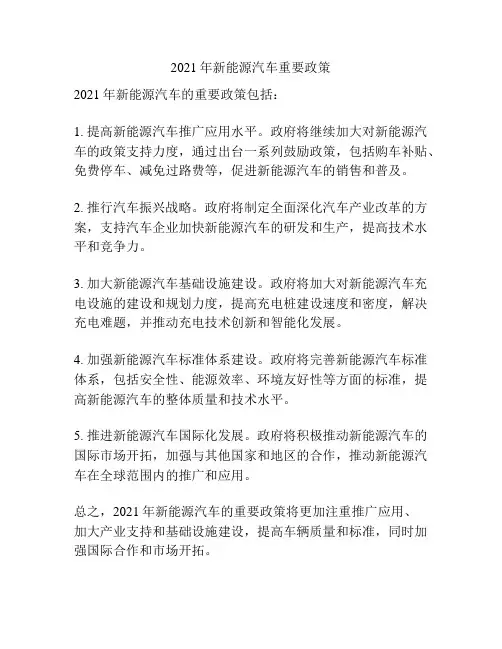 2021 年新能源汽车重要政策

2021 年新能源汽车的重要政策包括：

1. 提高新能源汽车推广应用水平。政府将继续加大对新能源汽车的政策支持力度，通过出台一系列鼓励政策，包括购车补贴、免费停车、减免过路费等，促进新能源汽车的销售和普及。

2. 推行汽车振兴战略。政府将制定全面深化汽车产业改革的方案，支持汽车企业加快新能源汽车的研发和生产，提高技术水平和竞争力。

3. 加大新能源汽车基础设施建设。政府将加大对新能源汽车充电设施的建设和规划力度，提高充电桩建设速度和密度，解决充电难题，并推动充电技术创新和智能化发展。

4. 加强新能源汽车标准体系建设。政府将完善新能源汽车标准体系，包括安全性、能源效率、环境友好性等方面的标准，提高新能源汽车的整体质量和技术水平。

5. 推进新能源汽车国际化发展。政府将积极推动新能源汽车的国际市场开拓，加强与其他国家和地区的合作，推动新能源汽车在全球范围内的推广和应用。

总之，2021 年新能源汽车的重要政策将更加注重推广应用、加大产业支持和基础设施建设，提高车辆质量和标准，同时加强国际合作和市场开拓。